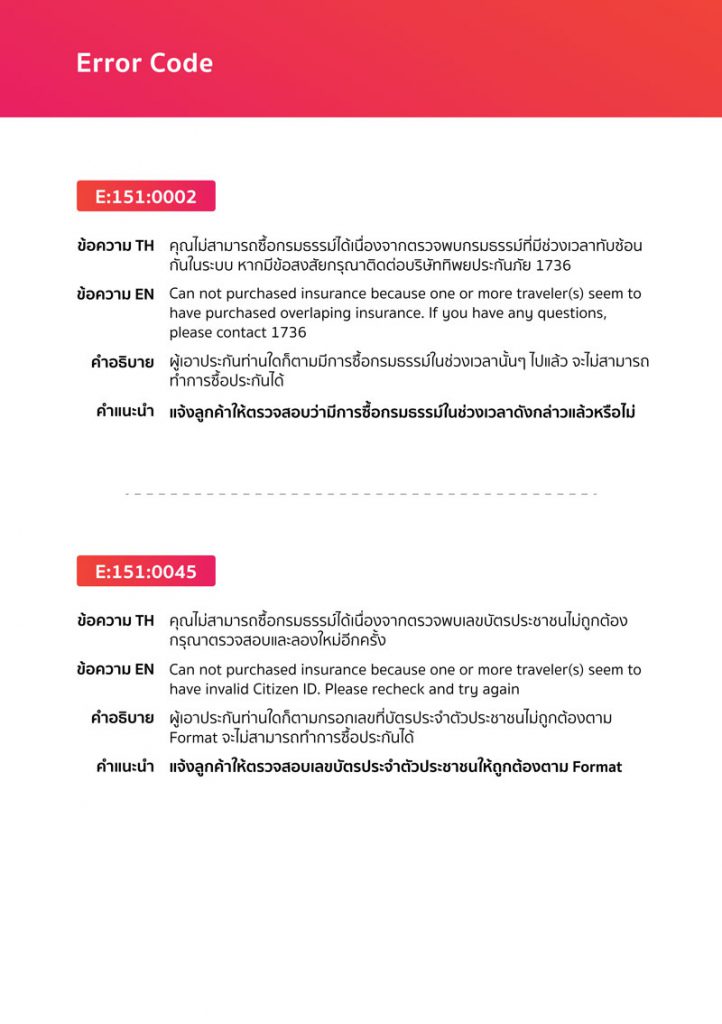 Error Code

E:151:0002

ข้อความ TH คุณไม่สามารถซื้อกรมธรรม์ได้เนื่องจากตรวจพบกรมธรรม์ที่มีช่วงเวลาทับซ้อนกันในระบบ หากมีข้อสงสัยกรุณาติดต่อบริษัททิพยประกันภัย 1736

ข้อความ EN Can not purchased insurance because one or more traveler(s) seem to have purchased overlaping insurance. If you have any questions, please contact 1736

คำอธิบาย ผู้เอาประกันท่านใดก็ตามมีการซื้อกรมธรรม์ในช่วงเวลานั้นๆ ไปแล้ว จะไม่สามารถทำการซื้อประกันได้

คำแนะนำ แจ้งลูกค้าให้ตรวจสอบว่ามีการซื้อกรมธรรม์ในช่วงเวลาดังกล่าวแล้วหรือไม่

E:151:0045

ข้อความ TH คุณไม่สามารถซื้อกรมธรรม์ได้เนื่องจากตรวจพบเลขบัตรประชาชนไม่ถูกต้อง กรุณาตรวจสอบและลองใหม่อีกครั้ง

ข้อความ EN Can not purchased insurance because one or more traveler(s) seem to have invalid Citizen ID. Please recheck and try again

คำอธิบาย ผู้เอาประกันท่านใดก็ตามกรอกเลขที่บัตรประจำตัวประชาชนไม่ถูกต้องตาม Format จะไม่สามารถทำการซื้อประกันได้

คำแนะนำ แจ้งลูกค้าให้ตรวจสอบเลขบัตรประจำตัวประชาชนให้ถูกต้องตาม Format